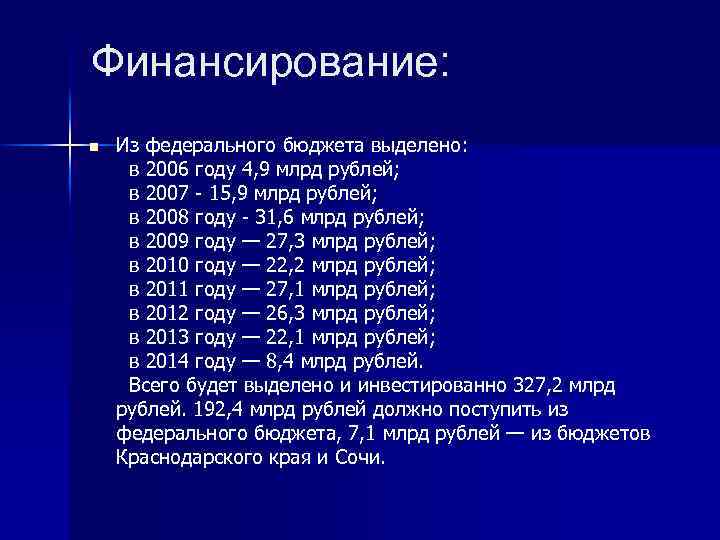 Финансирование:

Из федерального бюджета выделено:
в 2006 году 4,9 млрд рублей;
в 2007 - 15,9 млрд рублей;
в 2008 году - 31,6 млрд рублей;
в 2009 году — 27,3 млрд рублей;
в 2010 году — 22,2 млрд рублей;
в 2011 году — 27,1 млрд рублей;
в 2012 году — 26,3 млрд рублей;
в 2013 году — 22,1 млрд рублей;
в 2014 году — 8,4 млрд рублей.
Всего будет выделено и инвестированно 327,2 млрд рублей. 192,4 млрд рублей должно поступить из федерального бюджета, 7,1 млрд рублей — из бюджетов Краснодарского края и Сочи.